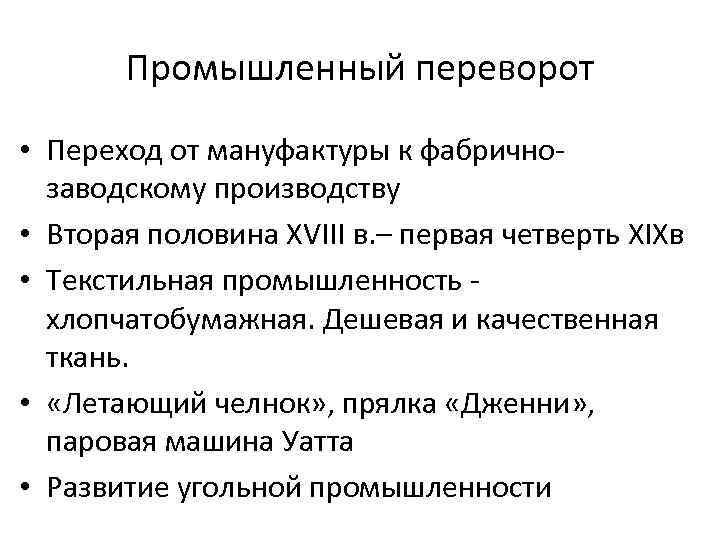 Промышленный переворот

• Переход от мануфактуры к фабрично-заводскому производству
• Вторая половина XVIII в.– первая четверть XIXв
• Текстильная промышленность - хлопчатобумажная. Дешевая и качественная ткань.
• «Летающий челнок», прялка «Дженни», паровая машина Уатта
• Развитие угольной промышленности